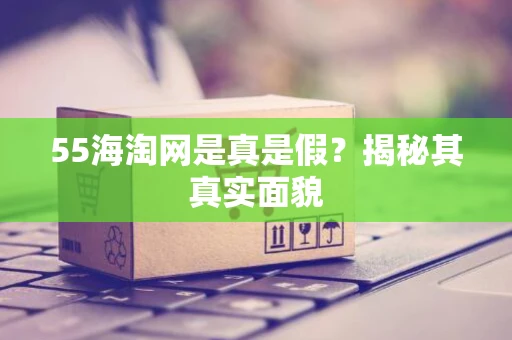 55海淘网是真是假？揭秘其真实面貌